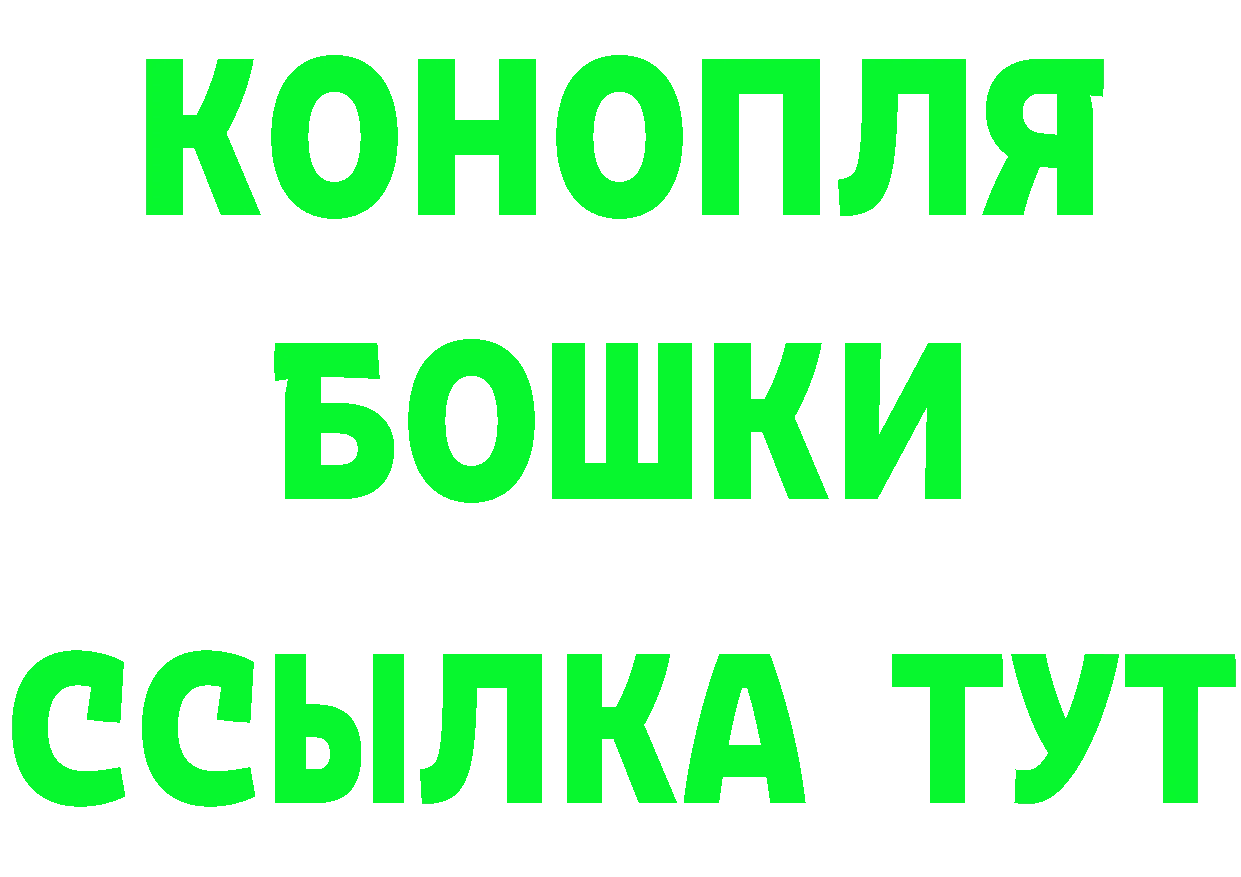 КОНОПЛЯ
БОШКИ
ССЫЛКА ТУТ